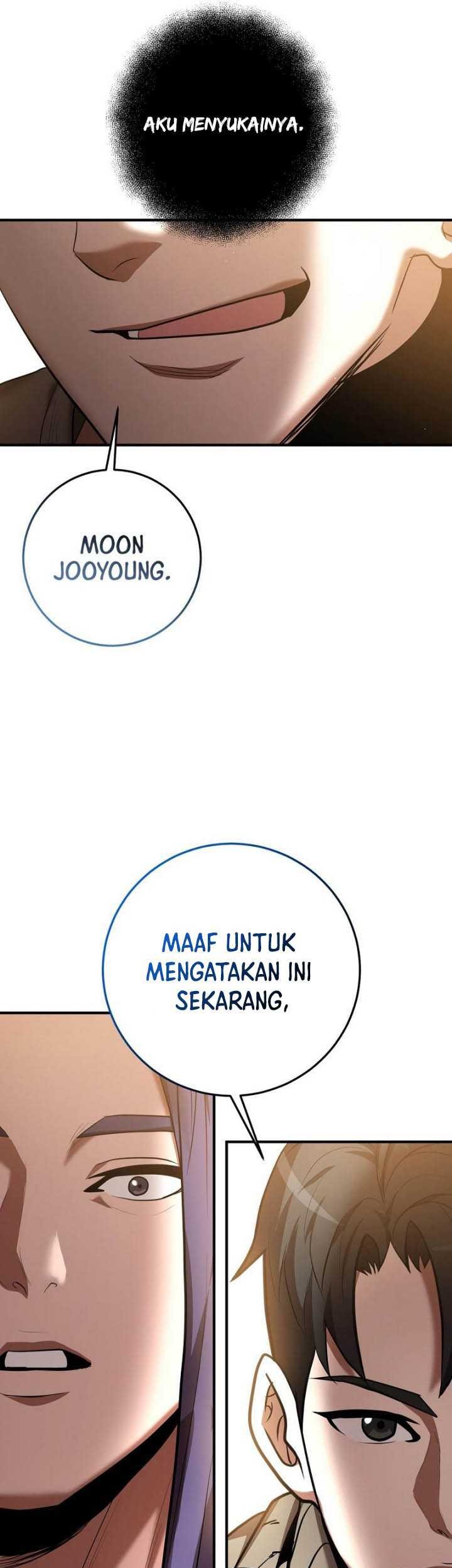 AKU MENYUKAINYA.

MOON JOOYOUNG.

MAAF UNTUK MENGATAKAN INI SEKARANG,